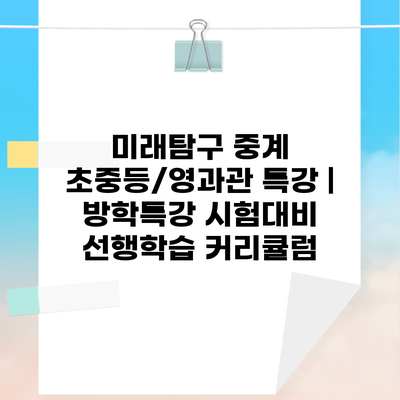 미래탐구 중계 초중등/영과관 특강 | 방학특강 시험대비 선행학습 커리큘럼